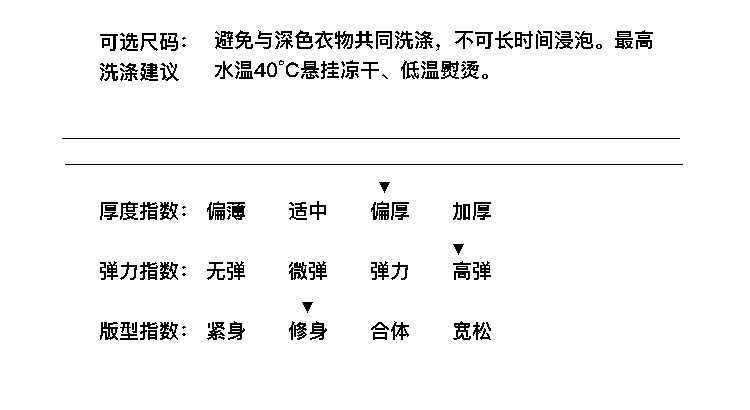 可选尺码：

洗涤建议 避免与深色衣物共同洗涤，不可长时间浸泡。最高水温40°C悬挂凉干、低温熨烫。

▼
厚度指数： 偏薄 适中 偏厚 加厚

▼
弹力指数： 无弹 微弹 弹力 高弹

▼
版型指数： 紧身 修身 合体 宽松